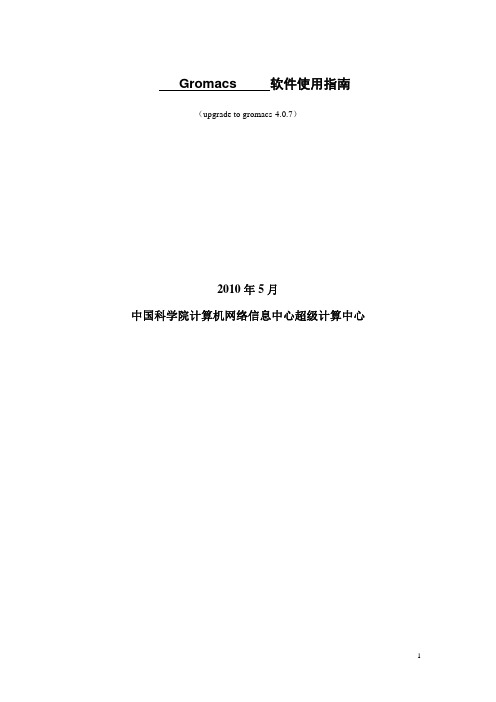 Gromacs 软件使用指南

（upgrade to gromacs 4.0.7）

2010 年 5 月

中国科学院计算机网络信息中心超级计算中心

1